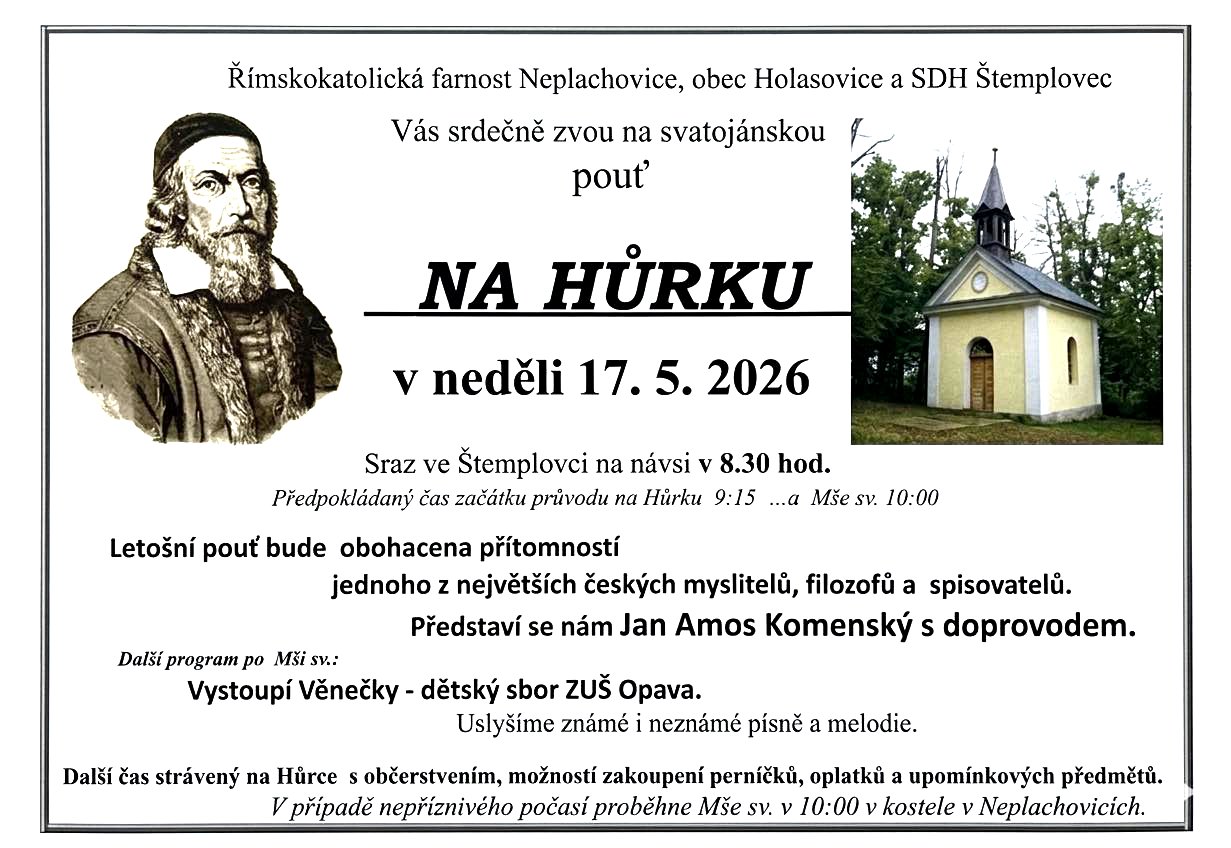 Římskokatolická farnost Neplachovice, obec Holasovice a SDH Štemplovec

Vás srdečně zvou na svatojánskou pouť

NA HŮRKU

v neděli 17. 5. 2026

Sraz ve Štemplovci na návsi v 8.30 hod.
Předpokládaný čas začátku průvodu na Hůrku 9:15 ...a Mše sv. 10:00

Letošní pouť bude obohacena přítomností jednoho z největších českých myslitelů, filozofů a spisovatelů. Představí se nám Jan Amos Komenský s doprovodem.

Další program po Mši sv.:
Vystoupí Věnečky - dětský sbor ZUŠ Opava.
Uslyšíme známé i neznámé písně a melodie.

Další čas strávený na Hůrce s občerstvením, možností zakoupení perníčků, oplatků a upomínkových předmětů.
V případě nepříznivého počasí proběhne Mše sv. v 10:00 v kostele v Neplachovicích.